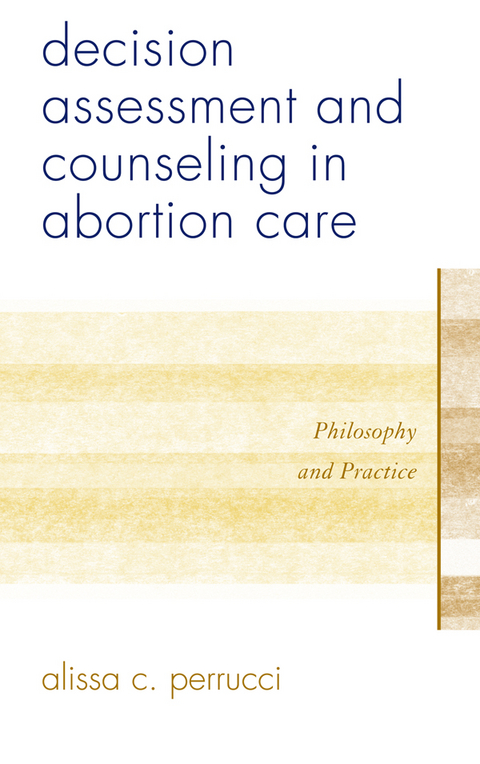 decision assessment and counseling in abortion care

Philosophy
and Practice

alissa c. perrucci